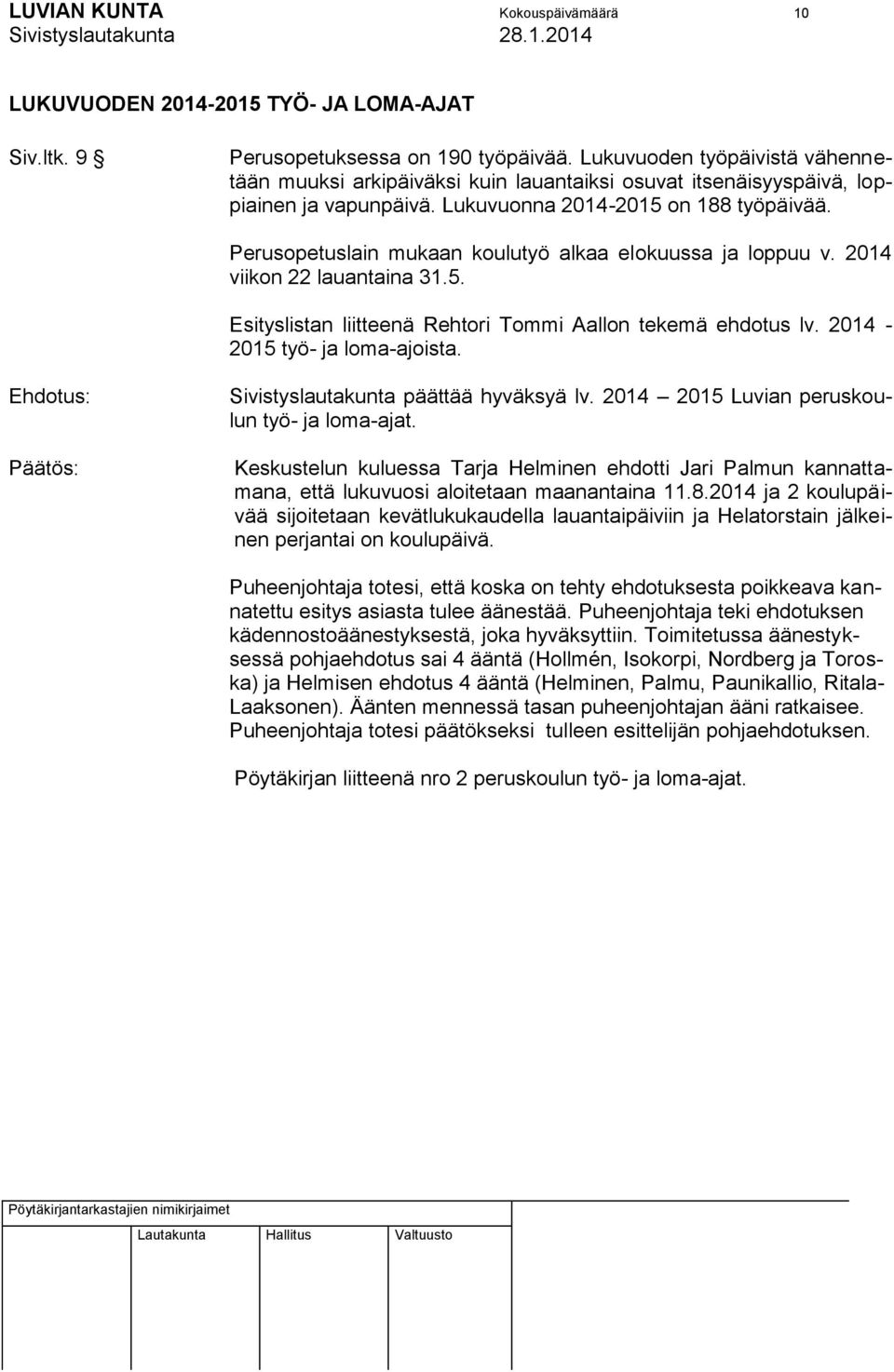 LUVIAN KUNTA Kokouspäivämäärä 10
Sivistyslautakunta 28.1.2014

LUKUVUODEN 2014-2015 TYÖ- JA LOMA-AJAT

Siv.ltk. 9 §

Perusopetuksessa on 190 työpäivää. Lukuvuoden työpäivistä vähennetään muuksi arkipäiväksi kuin lauantaiksi osuvat itsenäisyyspäivä, loppiainen ja vapunpäivä. Lukuvuonna 2014-2015 on 188 työpäivää.

Perusopetuslain mukaan koulutyö alkaa elokuussa ja loppuu v. 2014 viikon 22 lauantaina 31.5.

Esityslistan liitteenä Rehtori Tommi Aallon tekemä ehdotus lv. 2014 - 2015 työ- ja loma-ajoista.

Ehdotus: Sivistyslautakunta päättää hyväksyä lv. 2014 – 2015 Luvian peruskoulun työ- ja loma-ajat.

Päätös: Keskustelun kuluessa Tarja Helminen ehdotti Jari Palmun kannattamana, että lukuvuosi aloitetaan maanantaina 11.8.2014 ja 2 koulupäivää sijoitetaan kevätlukukaudella lauantaipäiviin ja Helatorstain jälkeinen perjantai on koulupäivä.

Puheenjohtaja totesi, että koska on tehty ehdotuksesta poikkeava kannatettu esitys asiasta tulee äänestää. Puheenjohtaja teki ehdotuksen kädennostoäänestyksestä, joka hyväksyttiin. Toimitetussa äänestyksessä pohjaehdotus sai 4 ääntä (Hollmén, Isokorpi, Nordberg ja Toroska) ja Helmisen ehdotus 4 ääntä (Helminen, Palmu, Paunikallio, Ritala-Laaksonen). Äänten mennessä tasan puheenjohtajan ääni ratkaisee. Puheenjohtaja totesi päätökseksi tulleen esittelijän pohjaehdotuksen.

Pöytäkirjan liitteenä nro 2 peruskoulun työ- ja loma-ajat.

Pöytäkirjantarkastajien nimikirjaimet

Lautakunta Hallitus Valtuusto